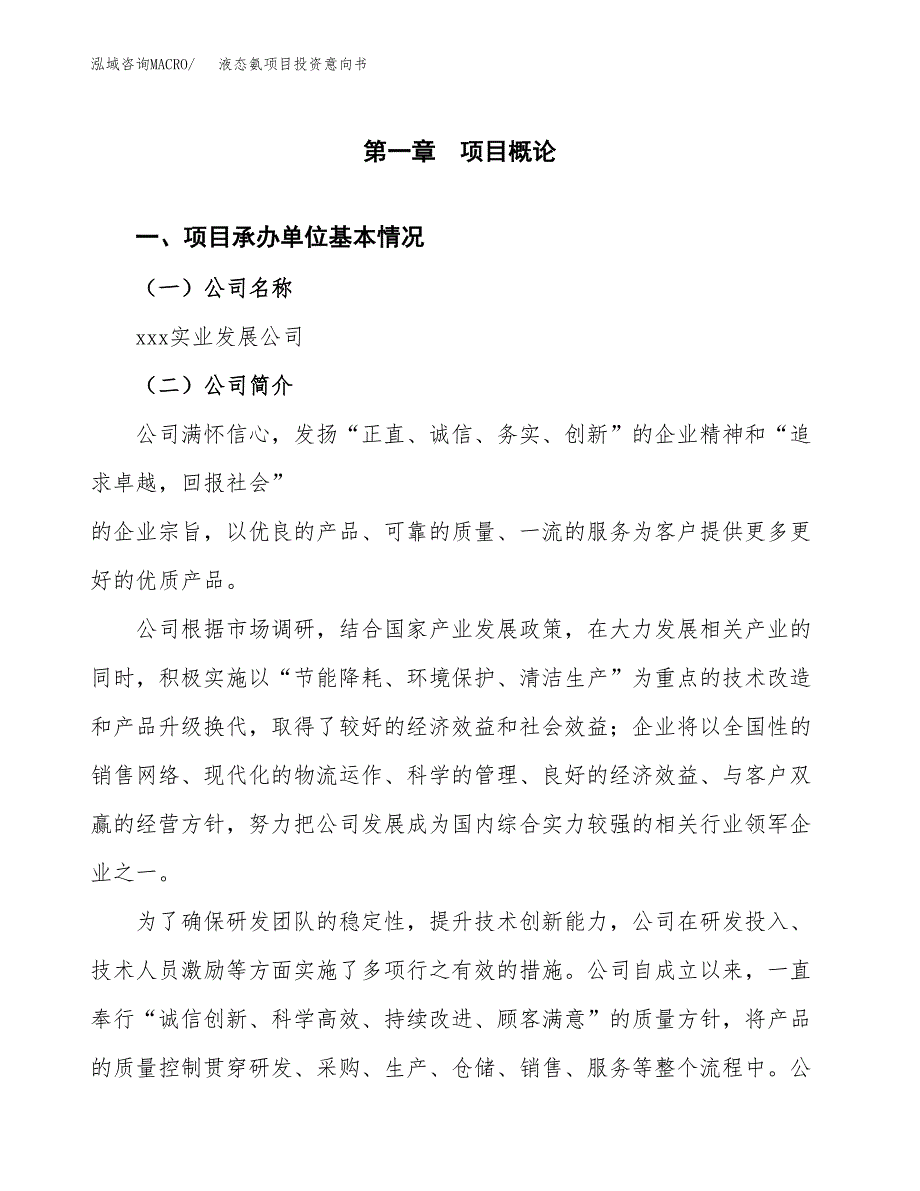 泓域咨询MACRO/　液态氨项目投资意向书

第一章　项目概论

一、项目承办单位基本情况

（一）公司名称

xxx实业发展公司

（二）公司简介

公司满怀信心，发扬“正直、诚信、务实、创新”的企业精神和“追求卓越，回报社会”

的企业宗旨，以优良的产品、可靠的质量、一流的服务为客户提供更多更好的优质产品。

公司根据市场调研，结合国家产业发展政策，在大力发展相关产业的同时，积极实施以“节能降耗、环境保护、清洁生产”为重点的技术改造和产品升级换代，取得了较好的经济效益和社会效益；企业将以全国性的销售网络、现代化的物流运作、科学的管理、良好的经济效益、与客户双赢的经营方针，努力把公司发展成为国内综合实力较强的相关行业领军企业之一。

为了确保研发团队的稳定性，提升技术创新能力，公司在研发投入、技术人员激励等方面实施了多项行之有效的措施。公司自成立以来，一直奉行“诚信创新、科学高效、持续改进、顾客满意”的质量方针，将产品的质量控制贯穿研发、采购、生产、仓储、销售、服务等整个流程中。公